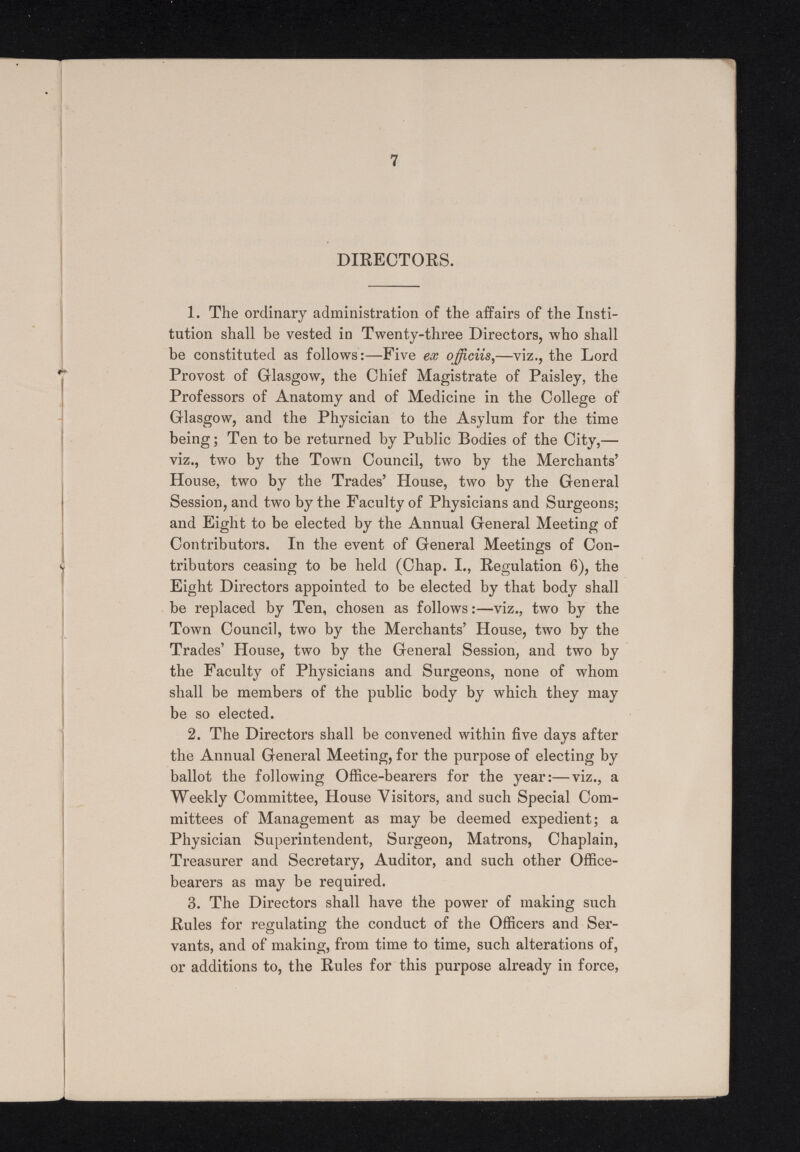 7

DIRECTORS.

1. The ordinary administration of the affairs of the Institution shall be vested in Twenty-three Directors, who shall be constituted as follows:—Five ex officiis,—viz., the Lord Provost of Glasgow, the Chief Magistrate of Paisley, the Professors of Anatomy and of Medicine in the College of Glasgow, and the Physician to the Asylum for the time being; Ten to be returned by Public Bodies of the City,—viz., two by the Town Council, two by the Merchants' House, two by the Trades' House, two by the General Session, and two by the Faculty of Physicians and Surgeons; and Eight to be elected by the Annual General Meeting of Contributors. In the event of General Meetings of Contributors ceasing to be held (Chap. I., Regulation 6), the Eight Directors appointed to be elected by that body shall be replaced by Ten, chosen as follows:—viz., two by the Town Council, two by the Merchants' House, two by the Trades' House, two by the General Session, and two by the Faculty of Physicians and Surgeons, none of whom shall be members of the public body by which they may be so elected.

2. The Directors shall be convened within five days after the Annual General Meeting, for the purpose of electing by ballot the following Office-bearers for the year:—viz., a Weekly Committee, House Visitors, and such Special Committees of Management as may be deemed expedient; a Physician Superintendent, Surgeon, Matrons, Chaplain, Treasurer and Secretary, Auditor, and such other Office-bearers as may be required.

3. The Directors shall have the power of making such Rules for regulating the conduct of the Officers and Servants, and of making, from time to time, such alterations of, or additions to, the Rules for this purpose already in force,